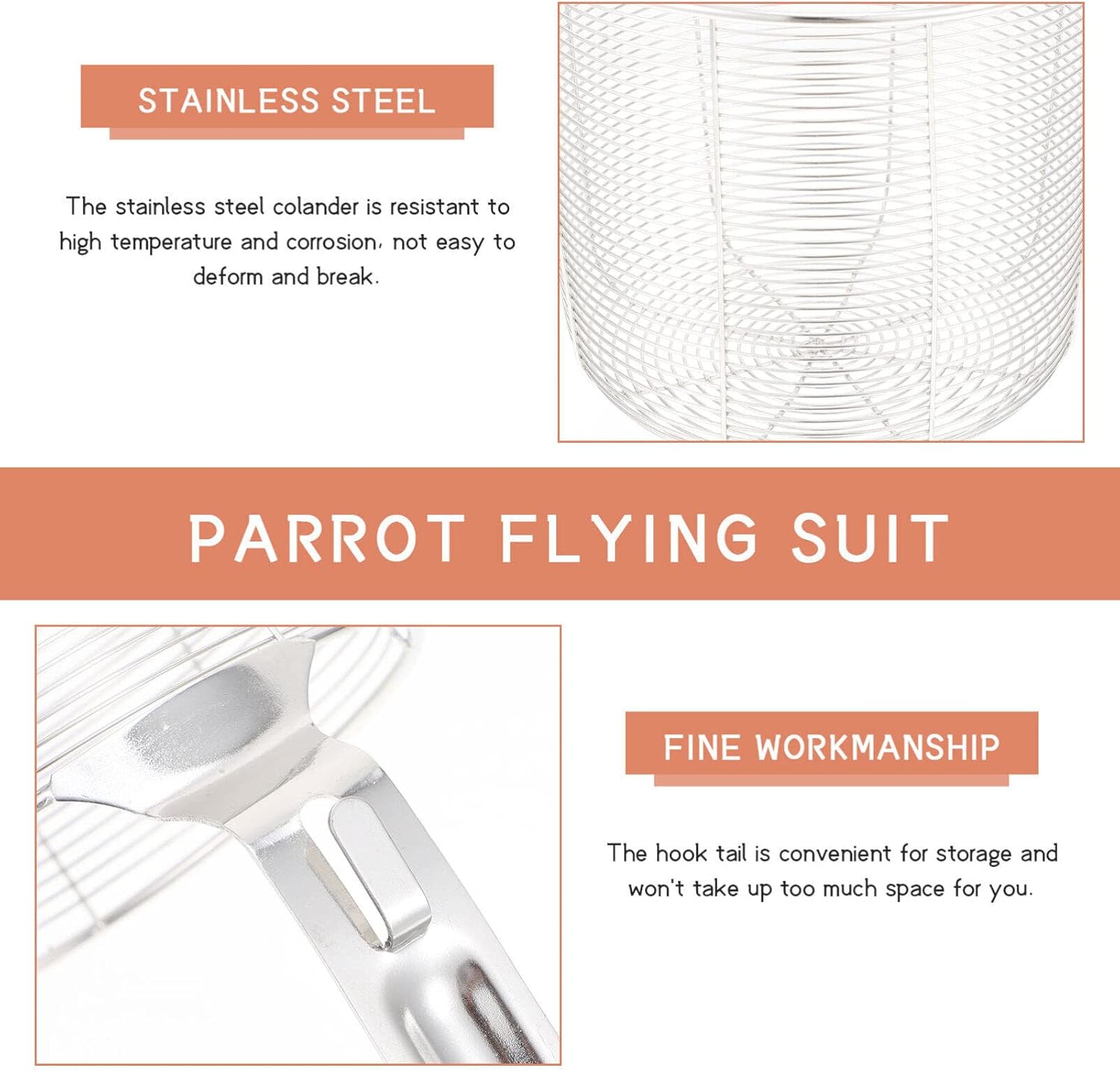 STAINLESS STEEL

The stainless steel colander is resistant to high temperature and corrosion, not easy to deform and break.

PARROT FLYING SUIT

FINE WORKMANSHIP

The hook tail is convenient for storage and won't take up too much space for you.